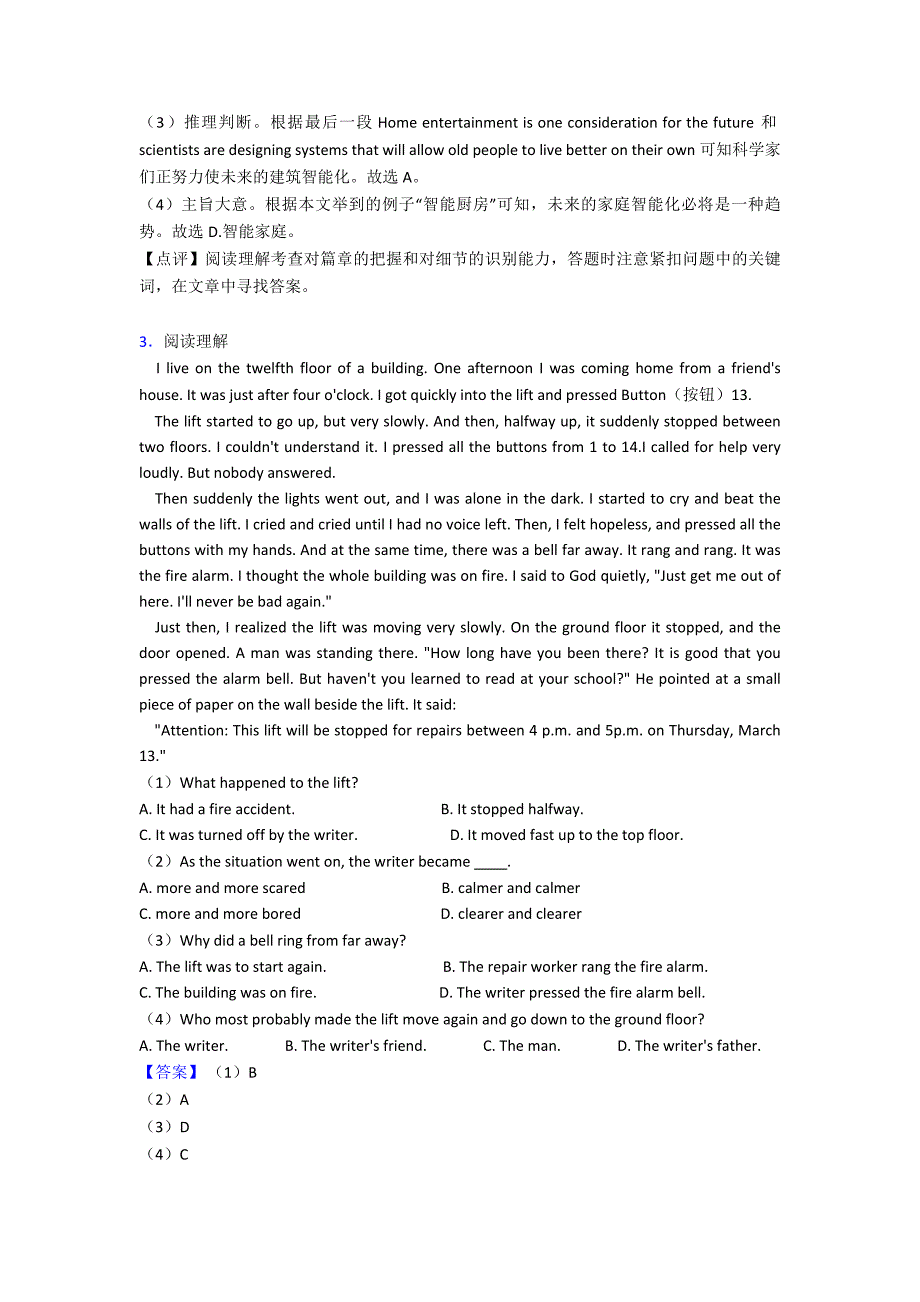 （3）推理判断。根据最后一段 Home entertainment is one consideration for the future 和 scientists are designing systems that will allow old people to live better on their own 可知科学家们正努力使未来的建筑智能化。故选 A。
（4）主旨大意。根据本文举到的例子“智能厨房”可知，未来的家庭智能化必将是一种趋势。故选 D.智能家庭。
【点评】阅读理解考查对篇章的把握和对细节的识别能力，答题时注意紧扣问题中的关键词，在文章中寻找答案。

3．阅读理解
I live on the twelfth floor of a building. One afternoon I was coming home from a friend's house. It was just after four o'clock. I got quickly into the lift and pressed Button（按钮）13.
The lift started to go up, but very slowly. And then, halfway up, it suddenly stopped between two floors. I couldn't understand it. I pressed all the buttons from 1 to 14.I called for help very loudly. But nobody answered.
Then suddenly the lights went out, and I was alone in the dark. I started to cry and beat the walls of the lift. I cried and cried until I had no voice left. Then, I felt hopeless, and pressed all the buttons with my hands. And at the same time, there was a bell far away. It rang and rang. It was the fire alarm. I thought the whole building was on fire. I said to God quietly, "Just get me out of here. I'll never be bad again."
Just then, I realized the lift was moving very slowly. On the ground floor it stopped, and the door opened. A man was standing there. "How long have you been there? It is good that you pressed the alarm bell. But haven't you learned to read at your school?" He pointed at a small piece of paper on the wall beside the lift. It said:
"Attention: This lift will be stopped for repairs between 4 p.m. and 5p.m. on Thursday, March 13."
（1）What happened to the lift?
A. It had a fire accident.
B. It stopped halfway.
C. It was turned off by the writer.
D. It moved fast up to the top floor.
（2）As the situation went on, the writer became ____.
A. more and more scared
B. calmer and calmer
C. more and more bored
D. clearer and clearer
（3）Why did a bell ring from far away?
A. The lift was to start again.
B. The repair worker rang the fire alarm.
C. The building was on fire.
D. The writer pressed the fire alarm bell.
（4）Who most probably made the lift move again and go down to the ground floor?
A. The writer.
B. The writer's friend.
C. The man.
D. The writer's father.
【答案】（1）B
（2）A
（3）D
（4）C